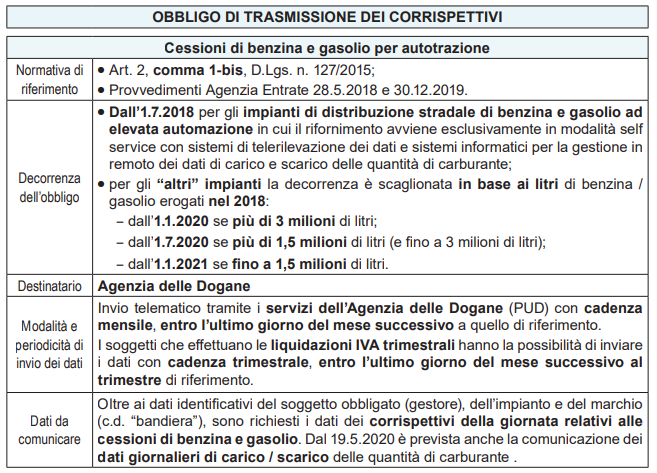 OBBLIGO DI TRASMISSIONE DEI CORRISPETTIVI

| Cessioni di benzina e gasolio per autotrazione | |
|---|---|
| Normativa di riferimento | • Art. 2, comma 1-bis, D.Lgs. n. 127/2015; • Provvedimenti Agenzia Entrate 28.5.2018 e 30.12.2019. |
| Decorrenza dell'obbligo | • Dall'1.7.2018 per gli impianti di distribuzione stradale di benzina e gasolio ad elevata automazione in cui il rifornimento avviene esclusivamente in modalità self service con sistemi di telerilevazione dei dati e sistemi informatici per la gestione in remoto dei dati di carico e scarico delle quantità di carburante; • per gli "altri" impianti la decorrenza è scaglionata in base ai litri di benzina / gasolio erogati nel 2018: – dall'1.1.2020 se più di 3 milioni di litri; – dall'1.7.2020 se più di 1,5 milioni di litri (e fino a 3 milioni di litri); – dall'1.1.2021 se fino a 1,5 milioni di litri. |
| Destinatario | Agenzia delle Dogane |
| Modalità e periodicità di invio dei dati | Invio telematico tramite i servizi dell'Agenzia delle Dogane (PUD) con cadenza mensile, entro l'ultimo giorno del mese successivo a quello di riferimento. I soggetti che effettuano le liquidazioni IVA trimestrali hanno la possibilità di inviare i dati con cadenza trimestrale, entro l'ultimo giorno del mese successivo al trimestre di riferimento. |
| Dati da comunicare | Oltre ai dati identificativi del soggetto obbligato (gestore), dell'impianto e del marchio (c.d. "bandiera"), sono richiesti i dati dei corrispettivi della giornata relativi alle cessioni di benzina e gasolio. Dal 19.5.2020 è prevista anche la comunicazione dei dati giornalieri di carico / scarico delle quantità di carburante . |